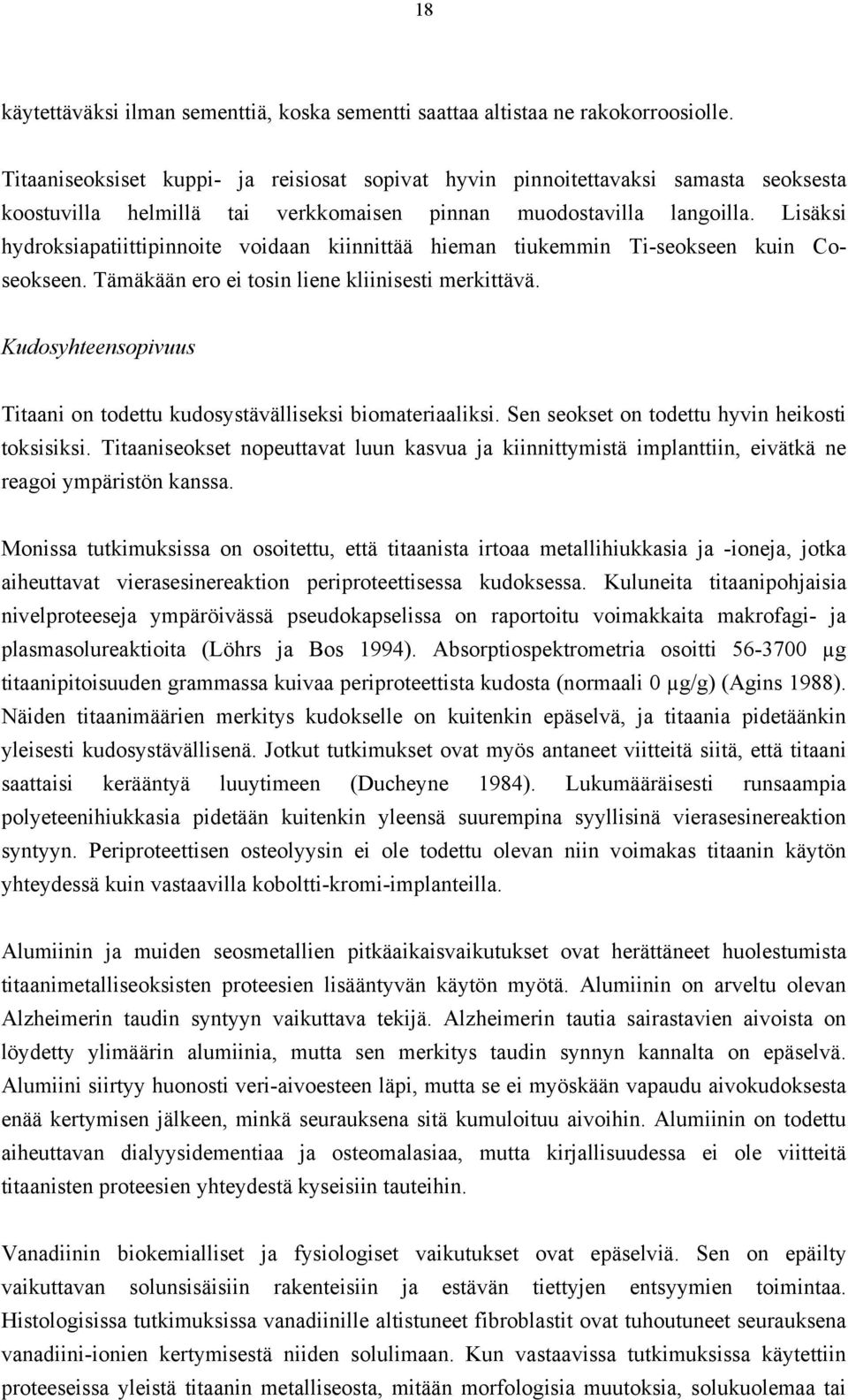 18

käytettäväksi ilman sementtiä, koska sementti saattaa altistaa ne rakokorroosiolle.

Titaaniseoksiset kuppi- ja reisiosat sopivat hyvin pinnoitettavaksi samasta seoksesta koostuvilla helmillä tai verkkomaisen pinnan muodostavilla langoilla. Lisäksi hydroksiapatiittipinnoite voidaan kiinnittää hieman tiukemmin Ti-seokseen kuin Co-seokseen. Tämäkään ero ei tosin liene kliinisesti merkittävä.

Kudosyhteensopivuus

Titaani on todettu kudosystävälliseksi biomateriaaliksi. Sen seokset on todettu hyvin heikosti toksisiksi. Titaaniseokset nopeuttavat luun kasvua ja kiinnittymistä implanttiin, eivätkä ne reagoi ympäristön kanssa.

Monissa tutkimuksissa on osoitettu, että titaanista irtoaa metallihiukkasia ja -ioneja, jotka aiheuttavat vierasesinereaktion periproteettisessa kudoksessa. Kuluneita titaanipohjaisia nivelproteeseja ympäröivässä pseudokapselissa on raportoitu voimakkaita makrofagi- ja plasmasolureaktioita (Löhrs ja Bos 1994). Absorptiospektrometria osoitti 56-3700 μg titaanipitoisuuden grammassa kuivaa periproteettista kudosta (normaali 0 μg/g) (Agins 1988). Näiden titaanimäärien merkitys kudokselle on kuitenkin epäselvä, ja titaania pidetäänkin yleisesti kudosystävällisenä. Jotkut tutkimukset ovat myös antaneet viitteitä siitä, että titaani saattaisi kerääntyä luuytimeen (Ducheyne 1984). Lukumääräisesti runsaampia polyeteenihiukkasia pidetään kuitenkin yleensä suurempina syyllisinä vierasesinereaktion syntyyn. Periproteettisen osteolyysin ei ole todettu olevan niin voimakas titaanin käytön yhteydessä kuin vastaavilla koboltti-kromi-implanteilla.

Alumiinin ja muiden seosmetallien pitkäaikaisvaikutukset ovat herättäneet huolestumista titaanimetalliseoksisten proteesien lisääntyvän käytön myötä. Alumiinin on arveltu olevan Alzheimerin taudin syntyyn vaikuttava tekijä. Alzheimerin tautia sairastavien aivoista on löydetty ylimäärin alumiinia, mutta sen merkitys taudin synnyn kannalta on epäselvä. Alumiini siirtyy huonosti veri-aivoesteen läpi, mutta se ei myöskään vapaudu aivokudoksesta enää kertymisen jälkeen, minkä seurauksena sitä kumuloituu aivoihin. Alumiinin on todettu aiheuttavan dialyysidementiaa ja osteomalasiaa, mutta kirjallisuudessa ei ole viitteitä titaanisten proteesien yhteydestä kyseisiin tauteihin.

Vanadiinin biokemialliset ja fysiologiset vaikutukset ovat epäselviä. Sen on epäilty vaikuttavan solunsisäisiin rakenteisiin ja estävän tiettyjen entsyymien toimintaa. Histologisissa tutkimuksissa vanadiinille altistuneet fibroblastit ovat tuhoutuneet seurauksena vanadiini-ionien kertymisestä niiden solulimaan. Kun vastaavissa tutkimuksissa käytettiin proteeseissa yleistä titaanin metalliseosta, mitään morfologisia muutoksia, solukuolemaa tai